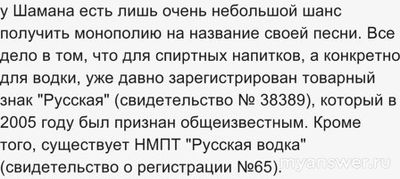 у Шамана есть лишь очень небольшой шанс получить монополию на название своей песни. Все дело в том, что для спиртных напитков, а конкретно для водки, уже давно зарегистрирован товарный знак "Русская" (свидетельство № 38389), который в 2005 году был признан общеизвестным. Кроме того, существует НМПТ "Русская водка" (свидетельство о регистрации №65).

myanswer.ru